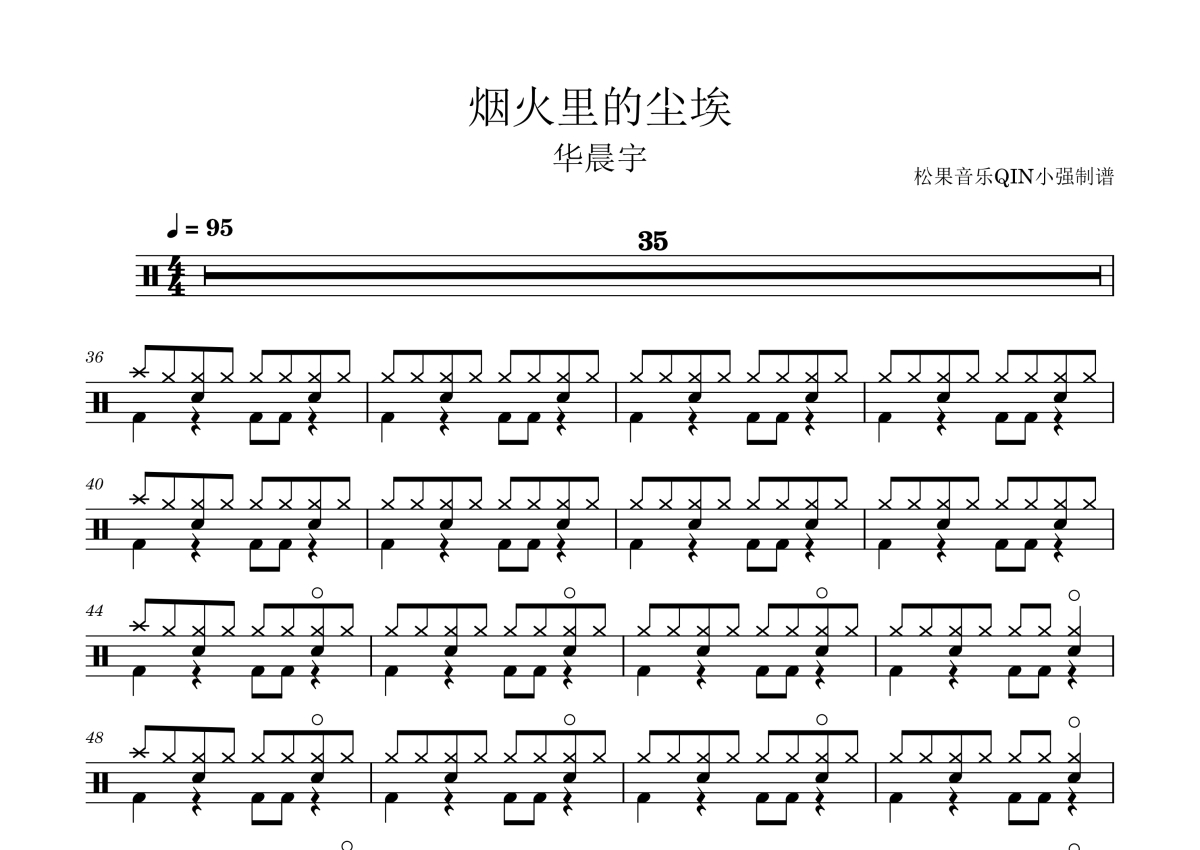 烟火里的尘埃

华晨宇

松果音乐QIN小强制谱

♩ = 95

35

36

40

44

48